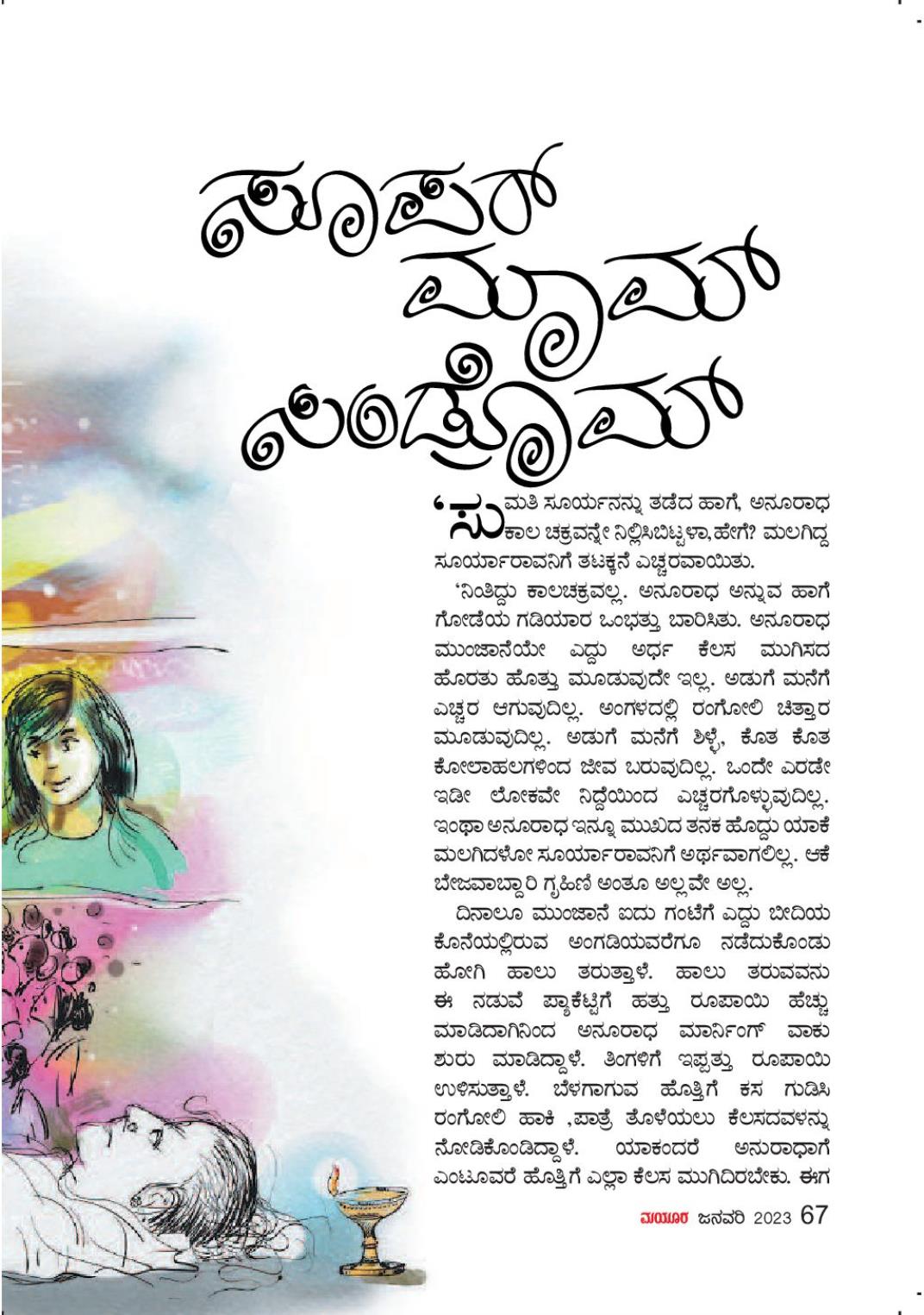 ಸೂಪರ್ ಮ್ಯಾಮ್ ಸಿಂಡ್ರೋಮ್

'ಸುಮತಿ ಸೂರ್ಯನನ್ನು ತಡೆದ ಹಾಗೆ, ಅನೂರಾಧ ಕಾಲ ಚಕ್ರವನ್ನೇ ನಿಲ್ಲಿಸಿಬಿಟ್ಟಳಾ,ಹೇಗೆ? ಮಲಗಿದ್ದ ಸೂರ್ಯಾರಾವನಿಗೆ ತಟಕ್ಕನೆ ಎಚ್ಚರವಾಯಿತು.

'ನಿಂತಿದ್ದು ಕಾಲಚಕ್ರವಲ್ಲ. ಅನೂರಾಧ ಅನ್ನುವ ಹಾಗೆ ಗೋಡೆಯ ಗಡಿಯಾರ ಒಂಭತ್ತು ಬಾರಿಸಿತು. ಅನೂರಾಧ ಮುಂಜಾನೆಯೇ ಎದ್ದು ಅರ್ಧ ಕೆಲಸ ಮುಗಿಸದ ಹೊರತು ಹೊತ್ತು ಮೂಡುವುದೇ ಇಲ್ಲ. ಅಡುಗೆ ಮನೆಗೆ ಎಚ್ಚರ ಆಗುವುದಿಲ್ಲ. ಅಂಗಳದಲ್ಲಿ ರಂಗೋಲಿ ಚಿತ್ತಾರ ಮೂಡುವುದಿಲ್ಲ. ಅಡುಗೆ ಮನೆಗೆ ಶಿಳ್ಳೆ, ಕೊತ ಕೊತ ಕೋಲಾಹಲಗಳಿಂದ ಜೀವ ಬರುವುದಿಲ್ಲ. ಒಂದೇ ಎರಡೇ ಇಡೀ ಲೋಕವೇ ನಿದ್ದೆಯಿಂದ ಎಚ್ಚರಗೊಳ್ಳುವುದಿಲ್ಲ. ಇಂಥಾ ಅನೂರಾಧ ಇನ್ನೂ ಮುಖದ ತನಕ ಹೊದ್ದು ಯಾಕೆ ಮಲಗಿದಳೋ ಸೂರ್ಯಾರಾವನಿಗೆ ಅರ್ಥವಾಗಲಿಲ್ಲ. ಆಕೆ ಬೇಜವಾಬ್ದಾರಿ ಗೃಹಿಣಿ ಅಂತೂ ಅಲ್ಲವೇ ಅಲ್ಲ.

ದಿನಾಲೂ ಮುಂಜಾನೆ ಐದು ಗಂಟೆಗೆ ಎದ್ದು ಬೀದಿಯ ಕೊನೆಯಲ್ಲಿರುವ ಅಂಗಡಿಯವರೆಗೂ ನಡೆದುಕೊಂಡು ಹೋಗಿ ಹಾಲು ತರುತ್ತಾಳೆ. ಹಾಲು ತರುವವನು ಈ ನಡುವೆ ಪ್ಯಾಕೆಟ್ಟಿಗೆ ಹತ್ತು ರೂಪಾಯಿ ಹೆಚ್ಚು ಮಾಡಿದಾಗಿನಿಂದ ಅನೂರಾಧ ಮಾರ್ನಿಂಗ್ ವಾಕು ಶುರು ಮಾಡಿದ್ದಾಳೆ. ತಿಂಗಳಿಗೆ ಇಪ್ಪತ್ತು ರೂಪಾಯಿ ಉಳಿಸುತ್ತಾಳೆ. ಬೆಳಗಾಗುವ ಹೊತ್ತಿಗೆ ಕಸ ಗುಡಿಸಿ ರಂಗೋಲಿ ಹಾಕಿ ,ಪಾತ್ರೆ ತೊಳೆಯಲು ಕೆಲಸದವಳನ್ನು ನೋಡಿಕೊಂಡಿದ್ದಾಳೆ. ಯಾಕಂದರೆ ಅನುರಾಧಾಗೆ ಎಂಟೂವರೆ ಹೊತ್ತಿಗೆ ಎಲ್ಲಾ ಕೆಲಸ ಮುಗಿದಿರಬೇಕು. ಈಗ

ಮಯೂರ ಜನವರಿ 2023 67